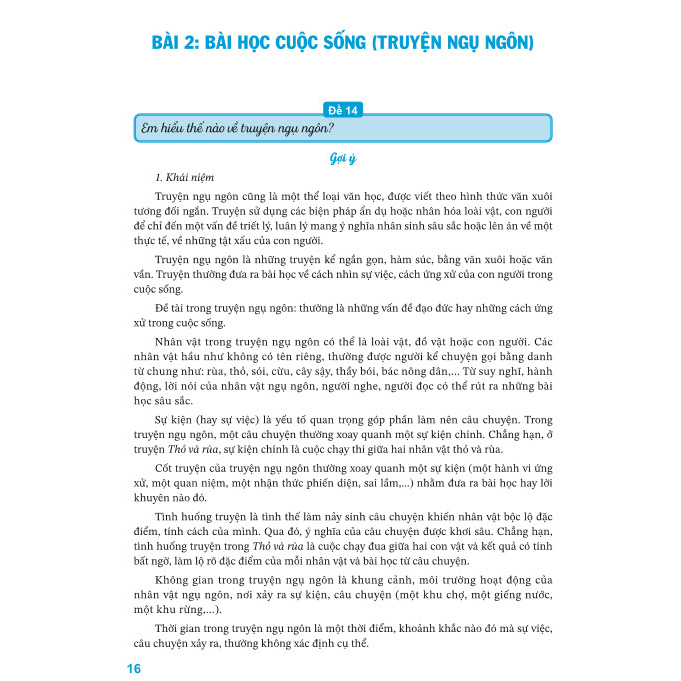 BÀI 2: BÀI HỌC CUỘC SỐNG (TRUYỆN NGỤ NGÔN)

Đề 14

Em hiểu thế nào về truyện ngụ ngôn?

Gợi ý

1. Khái niệm

Truyện ngụ ngôn cũng là một thể loại văn học, được viết theo hình thức văn xuôi tương đối ngắn. Truyện sử dụng các biện pháp ẩn dụ hoặc nhân hóa loài vật, con người để chỉ đến một vấn đề triết lý, luân lý mang ý nghĩa nhân sinh sâu sắc hoặc lên án về một thực tế, về những tật xấu của con người.

Truyện ngụ ngôn là những truyện kể ngắn gọn, hàm súc, bằng văn xuôi hoặc văn vần. Truyện thường đưa ra bài học về cách nhìn sự việc, cách ứng xử của con người trong cuộc sống.

Đề tài trong truyện ngụ ngôn: thường là những vấn đề đạo đức hay những cách ứng xử trong cuộc sống.

Nhân vật trong truyện ngụ ngôn có thể là loài vật, đồ vật hoặc con người. Các nhân vật hầu như không có tên riêng, thường được người kể chuyện gọi bằng danh từ chung như: rùa, thỏ, sói, cừu, cây sậy, thầy bói, bác nông dân,... Từ suy nghĩ, hành động, lời nói của nhân vật ngụ ngôn, người nghe, người đọc có thể rút ra những bài học sâu sắc.

Sự kiện (hay sự việc) là yếu tố quan trọng góp phần làm nên câu chuyện. Trong truyện ngụ ngôn, một câu chuyện thường xoay quanh một sự kiện chính. Chẳng hạn, ở truyện Thỏ và rùa, sự kiện chính là cuộc chạy thi giữa hai nhân vật thỏ và rùa.

Cốt truyện của truyện ngụ ngôn thường xoay quanh một sự kiện (một hành vi ứng xử, một quan niệm, một nhận thức phiến diện, sai lầm,...) nhằm đưa ra bài học hay lời khuyên nào đó.

Tình huống truyện là tình thế làm nảy sinh câu chuyện khiến nhân vật bộc lộ đặc điểm, tính cách của mình. Qua đó, ý nghĩa của câu chuyện được khơi sâu. Chẳng hạn, tình huống truyện trong Thỏ và rùa là cuộc chạy đua giữa hai con vật và kết quả có tính bất ngờ, làm lộ rõ đặc điểm của mỗi nhân vật và bài học từ câu chuyện.

Không gian trong truyện ngụ ngôn là khung cảnh, môi trường hoạt động của nhân vật ngụ ngôn, nơi xảy ra sự kiện, câu chuyện (một khu chợ, một giếng nước, một khu rừng,...).

Thời gian trong truyện ngụ ngôn là một thời điểm, khoảnh khắc nào đó mà sự việc, câu chuyện xảy ra, thường không xác định cụ thể.

16